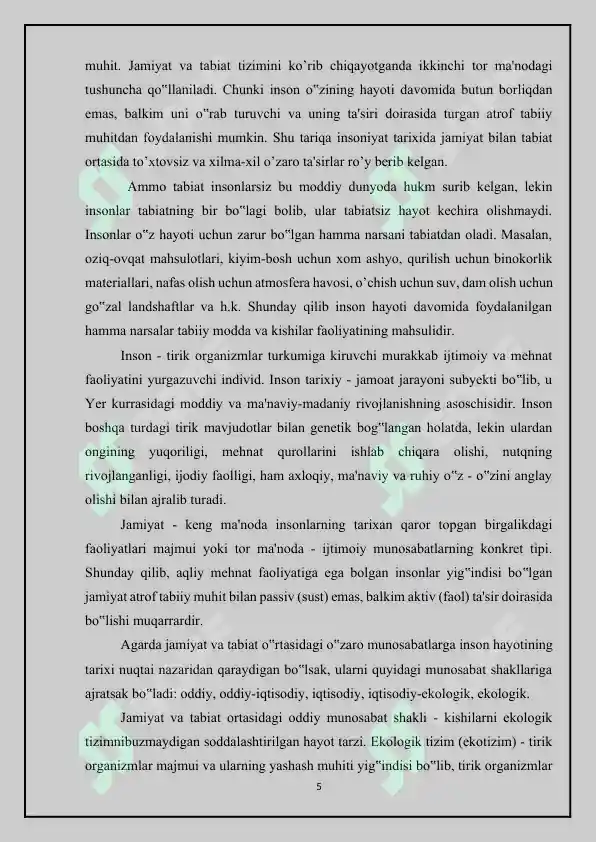 muhit. Jamiyat va tabiat tizimini ko'rib chiqayotganda ikkinchi tor ma'nodagi tushuncha qo"llaniladi. Chunki inson o"zining hayoti davomida butun borliqdan emas, balkim uni o"rab turuvchi va uning ta'siri doirasida turgan atrof tabiiy muhitdan foydalanishi mumkin. Shu tariqa insoniyat tarixida jamiyat bilan tabiat ortasida to'xtovsiz va xilma-xil o'zaro ta'sirlar ro'y berib kelgan.

Ammo tabiat insonlarsiz bu moddiy dunyoda hukm surib kelgan, lekin insonlar tabiatning bir bo"lagi bolib, ular tabiatsiz hayot kechira olishmaydi. Insonlar o"z hayoti uchun zarur bo"lgan hamma narsani tabiatdan oladi. Masalan, oziq-ovqat mahsulotlari, kiyim-bosh uchun xom ashyo, qurilish uchun binokorlik materiallari, nafas olish uchun atmosfera havosi, o'chish uchun suv, dam olish uchun go"zal landshaftlar va h.k. Shunday qilib inson hayoti davomida foydalanilgan hamma narsalar tabiiy modda va kishilar faoliyatining mahsulidir.

Inson - tirik organizmlar turkumiga kiruvchi murakkab ijtimoiy va mehnat faoliyatini yurgazuvchi individ. Inson tarixiy - jamoat jarayoni subyekti bo"lib, u Yer kurrasidagi moddiy va ma'naviy-madaniy rivojlanishning asoschisidir. Inson boshqa turdagi tirik mavjudotlar bilan genetik bog"langan holatda, lekin ulardan ongining yuqoriligi, mehnat qurollarini ishlab chiqara olishi, nutqning rivojlanganligi, ijodiy faolligi, ham axloqiy, ma'naviy va ruhiy o"z - o"zini anglay olishi bilan ajralib turadi.

Jamiyat - keng ma'noda insonlarning tarixan qaror topgan birgalikdagi faoliyatlari majmui yoki tor ma'noda - ijtimoiy munosabatlarning konkret tipi. Shunday qilib, aqliy mehnat faoliyatiga ega bolgan insonlar yig"indisi bo"lgan jamiyat atrof tabiiy muhit bilan passiv (sust) emas, balkim aktiv (faol) ta'sir doirasida bo"lishi muqarrardir.

Agarda jamiyat va tabiat o"rtasidagi o"zaro munosabatlarga inson hayotining tarixi nuqtai nazaridan qaraydigan bo"lsak, ularni quyidagi munosabat shakllariga ajratsak bo"ladi: oddiy, oddiy-iqtisodiy, iqtisodiy, iqtisodiy-ekologik, ekologik.

Jamiyat va tabiat ortasidagi oddiy munosabat shakli - kishilarni ekologik tizimnibuzmaydigan soddalashtirilgan hayot tarzi. Ekologik tizim (ekotizim) - tirik organizmlar majmui va ularning yashash muhiti yig"indisi bo"lib, tirik organizmlar

5